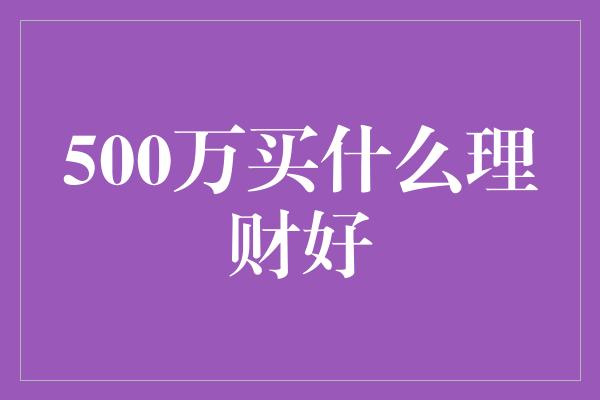 500万买什么理财好